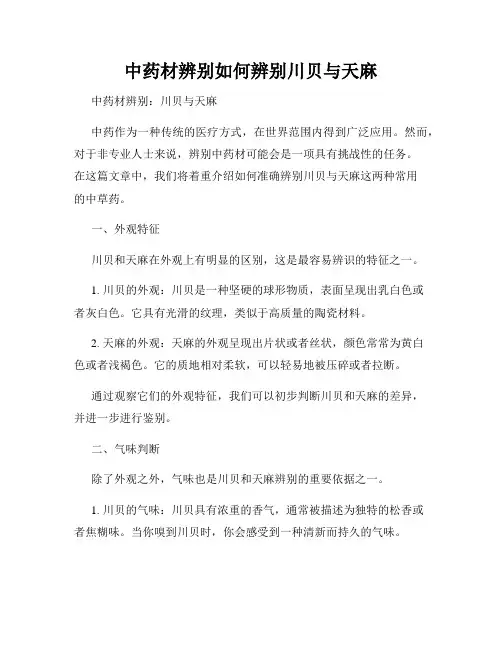 中药材辨别如何辨别川贝与天麻

中药材辨别：川贝与天麻

中药作为一种传统的医疗方式，在世界范围内得到广泛应用。然而，对于非专业人士来说，辨别中药材可能会是一项具有挑战性的任务。在这篇文章中，我们将着重介绍如何准确辨别川贝与天麻这两种常用的中草药。

一、外观特征

川贝和天麻在外观上有明显的区别，这是最容易辨识的特征之一。

1. 川贝的外观：川贝是一种坚硬的球形物质，表面呈现出乳白色或者灰白色。它具有光滑的纹理，类似于高质量的陶瓷材料。

2. 天麻的外观：天麻的外观呈现出片状或者丝状，颜色常常为黄白色或者浅褐色。它的质地相对柔软，可以轻易地被压碎或者拉断。

通过观察它们的外观特征，我们可以初步判断川贝和天麻的差异，并进一步进行鉴别。

二、气味判断

除了外观之外，气味也是川贝和天麻辨别的重要依据之一。

1. 川贝的气味：川贝具有浓重的香气，通常被描述为独特的松香或者焦糊味。当你嗅到川贝时，你会感受到一种清新而持久的气味。